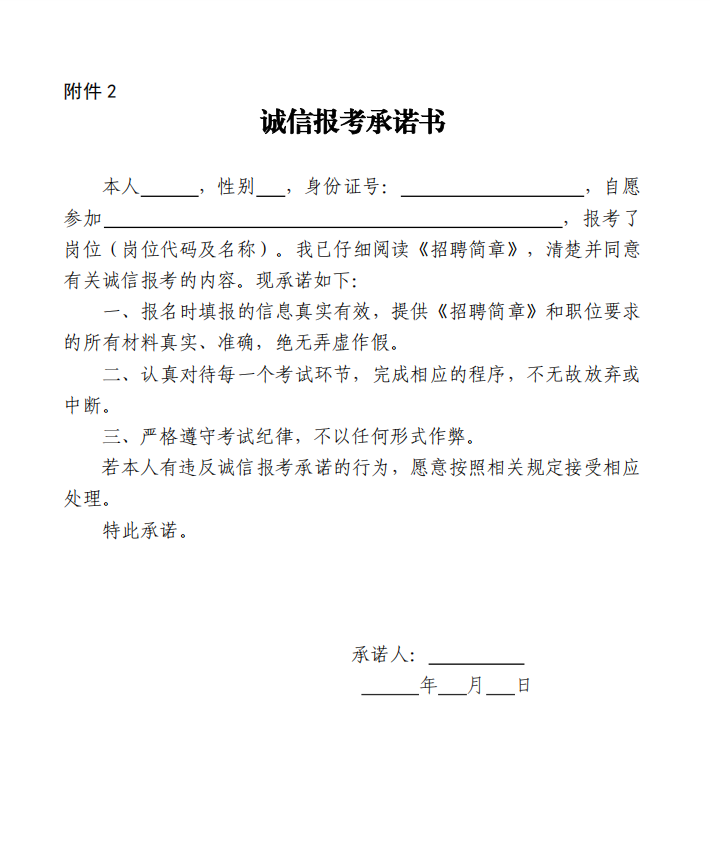 附件2

诚信报考承诺书

本人____，性别____，身份证号：____，自愿参加____，报考了岗位（岗位代码及名称）。我已仔细阅读《招聘简章》，清楚并同意有关诚信报考的内容。现承诺如下：

一、报名时填报的信息真实有效，提供《招聘简章》和职位要求的所有材料真实、准确，绝无弄虚作假。

二、认真对待每一个考试环节，完成相应的程序，不无故放弃或中断。

三、严格遵守考试纪律，不以任何形式作弊。

若本人有违反诚信报考承诺的行为，愿意按照相关规定接受相应处理。

特此承诺。

承诺人：____

____年____月____日